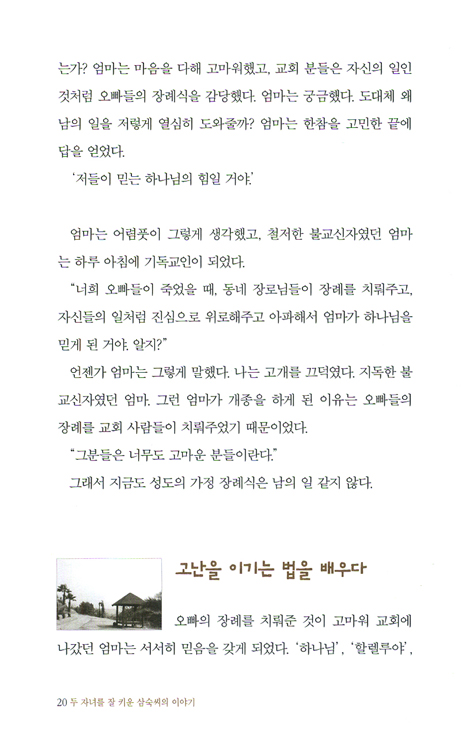 는가? 엄마는 마음을 다해 고마워했고, 교회 분들은 자신의 일인 것처럼 오빠들의 장례식을 감당했다. 엄마는 궁금했다. 도대체 왜 남의 일을 저렇게 열심히 도와줄까? 엄마는 한참을 고민한 끝에 답을 얻었다.

'저들이 믿는 하나님의 힘일 거야.'

엄마는 어렴풋이 그렇게 생각했고, 철저한 불교신자였던 엄마는 하루 아침에 기독교인이 되었다.

"너희 오빠들이 죽었을 때, 동네 장로님들이 장례를 치뤄주고, 자신들의 일처럼 진심으로 위로해주고 아파해서 엄마가 하나님을 믿게 된 거야. 알지?"

언젠가 엄마는 그렇게 말했다. 나는 고개를 끄덕였다. 지독한 불교신자였던 엄마. 그런 엄마가 개종을 하게 된 이유는 오빠들의 장례를 교회 사람들이 치뤄주었기 때문이었다.

"그분들은 너무도 고마운 분들이란다."

그래서 지금도 성도의 가정 장례식은 남의 일 같지 않다.

고난을 이기는 법을 배우다

오빠의 장례를 치뤄준 것이 고마워 교회에 나갔던 엄마는 서서히 믿음을 갖게 되었다. '하나님', '할렐루야',

20 두 자녀를 잘 키운 삼숙씨의 이야기